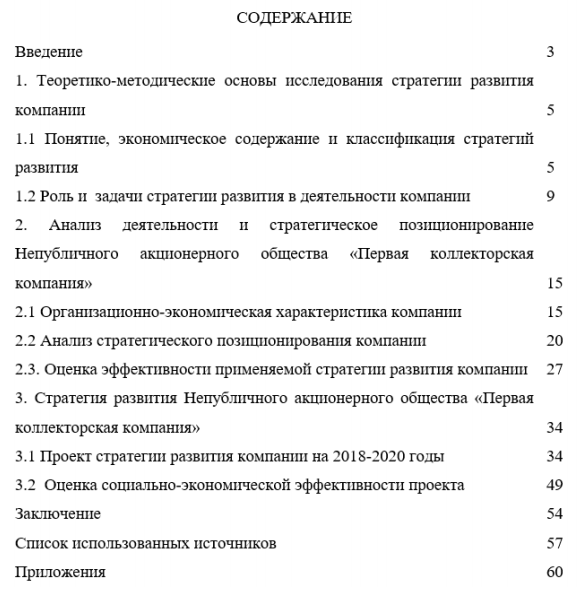 СОДЕРЖАНИЕ

Введение 3

1. Теоретико-методические основы исследования стратегии развития компании 5

1.1 Понятие, экономическое содержание и классификация стратегий развития 5

1.2 Роль и задачи стратегии развития в деятельности компании 9

2. Анализ деятельности и стратегическое позиционирование Непубличного акционерного общества «Первая коллекторская компания» 15

2.1 Организационно-экономическая характеристика компании 15

2.2 Анализ стратегического позиционирования компании 20

2.3. Оценка эффективности применяемой стратегии развития компании 27

3. Стратегия развития Непубличного акционерного общества «Первая коллекторская компания» 34

3.1 Проект стратегии развития компании на 2018-2020 годы 34

3.2 Оценка социально-экономической эффективности проекта 49

Заключение 54

Список использованных источников 57

Приложения 60